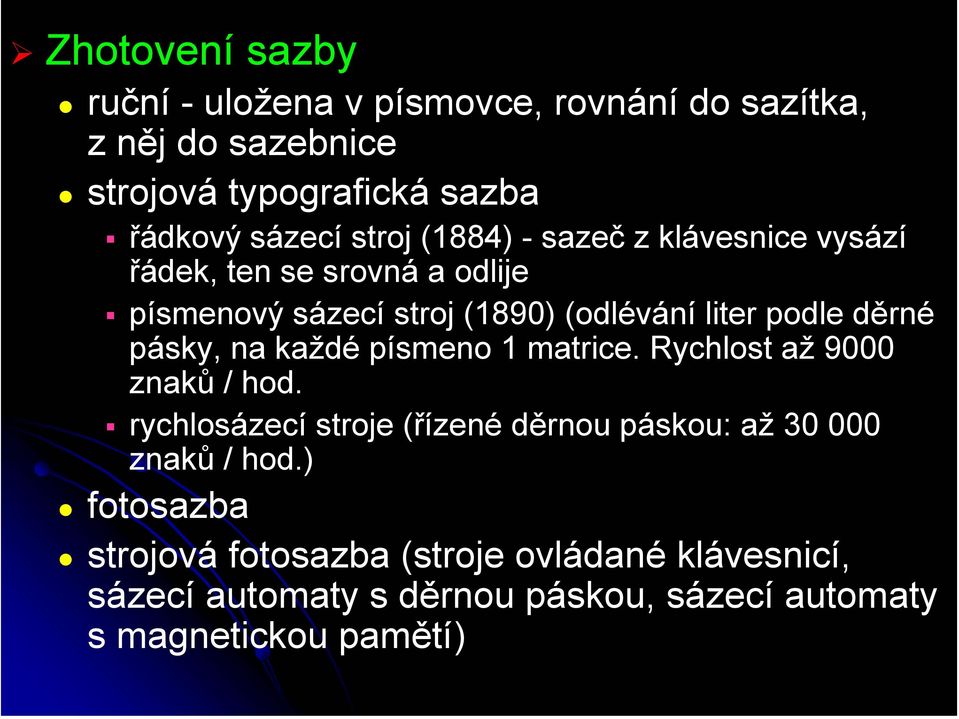 Zhotovení sazby

ruční - uložena v písmovce, rovnání do sazítka, z něj do sazebnice

strojová typografická sazba

řádkový sázecí stroj (1884) - sazeč z klávesnice vysází řádek, ten se srovná a odlije

písmenový sázecí stroj (1890) (odlévání liter podle děrné pásky, na každé písmeno 1 matrice. Rychlost až 9000 znaků / hod.

rychlosázecí stroje (řízené děrnou páskou: až 30 000 znaků / hod.)

fotosazba

strojová fotosazba (stroje ovládané klávesnicí, sázecí automaty s děrnou páskou, sázecí automaty s magnetickou pamětí)